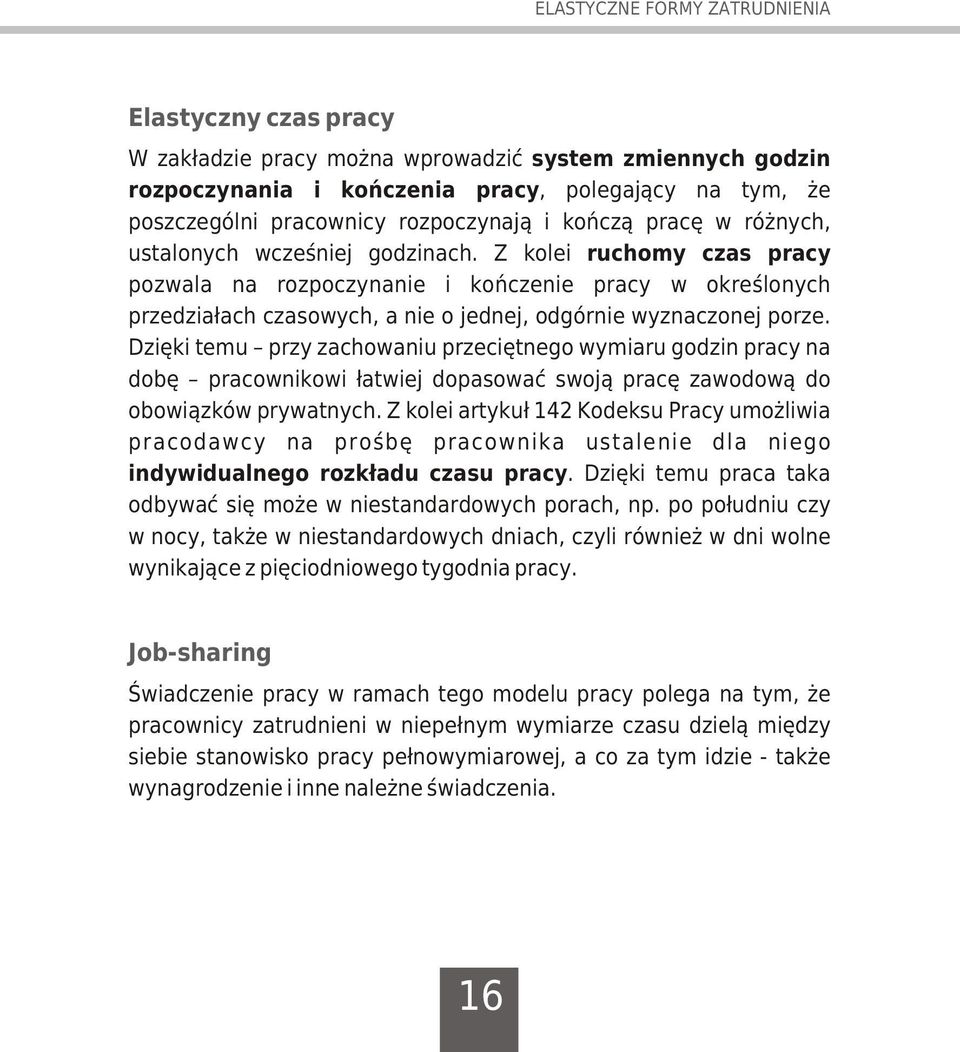 ELASTYCZNE FORMY ZATRUDNIENIA

Elastyczny czas pracy

W zakładzie pracy można wprowadzić system zmiennych godzin rozpoczynania i kończenia pracy, polegający na tym, że poszczególni pracownicy rozpoczynają i kończą pracę w różnych, ustalonych wcześniej godzinach. Z kolei ruchomy czas pracy pozwala na rozpoczynanie i kończenie pracy w określonych przedziałach czasowych, a nie o jednej, odgórnie wyznaczonej porze. Dzięki temu – przy zachowaniu przeciętnego wymiaru godzin pracy na dobę – pracownikowi łatwiej dopasować swoją pracę zawodową do obowiązków prywatnych. Z kolei artykuł 142 Kodeksu Pracy umożliwia pracodawcy na prośbę pracownika ustalenie dla niego indywidualnego rozkładu czasu pracy. Dzięki temu praca taka odbywać się może w niestandardowych porach, np. po południu czy w nocy, także w niestandardowych dniach, czyli również w dni wolne wynikające z pięciodniowego tygodnia pracy.

Job-sharing

Świadczenie pracy w ramach tego modelu pracy polega na tym, że pracownicy zatrudnieni w niepełnym wymiarze czasu dzielą między siebie stanowisko pracy pełnowymiarowej, a co za tym idzie - także wynagrodzenie i inne należne świadczenia.

16